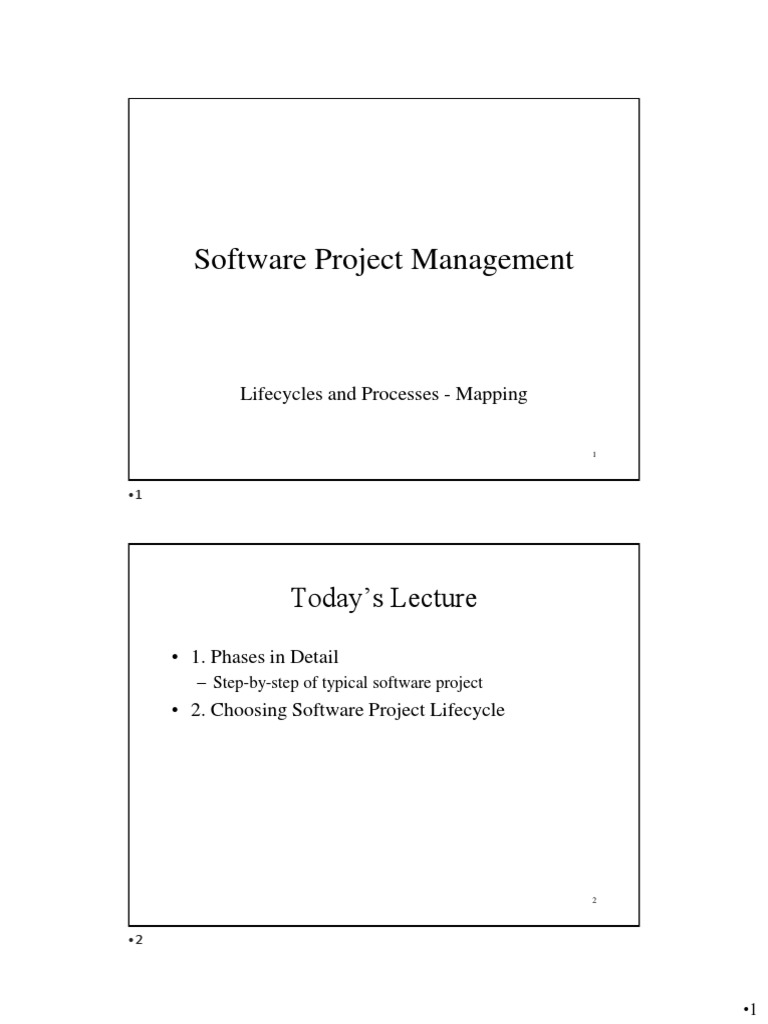 Software Project Management

Lifecycles and Processes - Mapping

1

•1

Today's Lecture

• 1. Phases in Detail
– Step-by-step of typical software project
• 2. Choosing Software Project Lifecycle

2

•2

•1